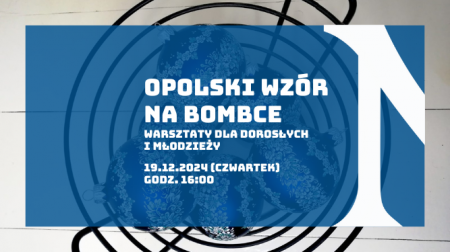 OPOLSKI WZÓR NA BOMBCE

WARSZTATY DLA DOROSŁYCH I MŁODZIEŻY

19.12.2024 (CZWARTEK)
GODZ. 16:00